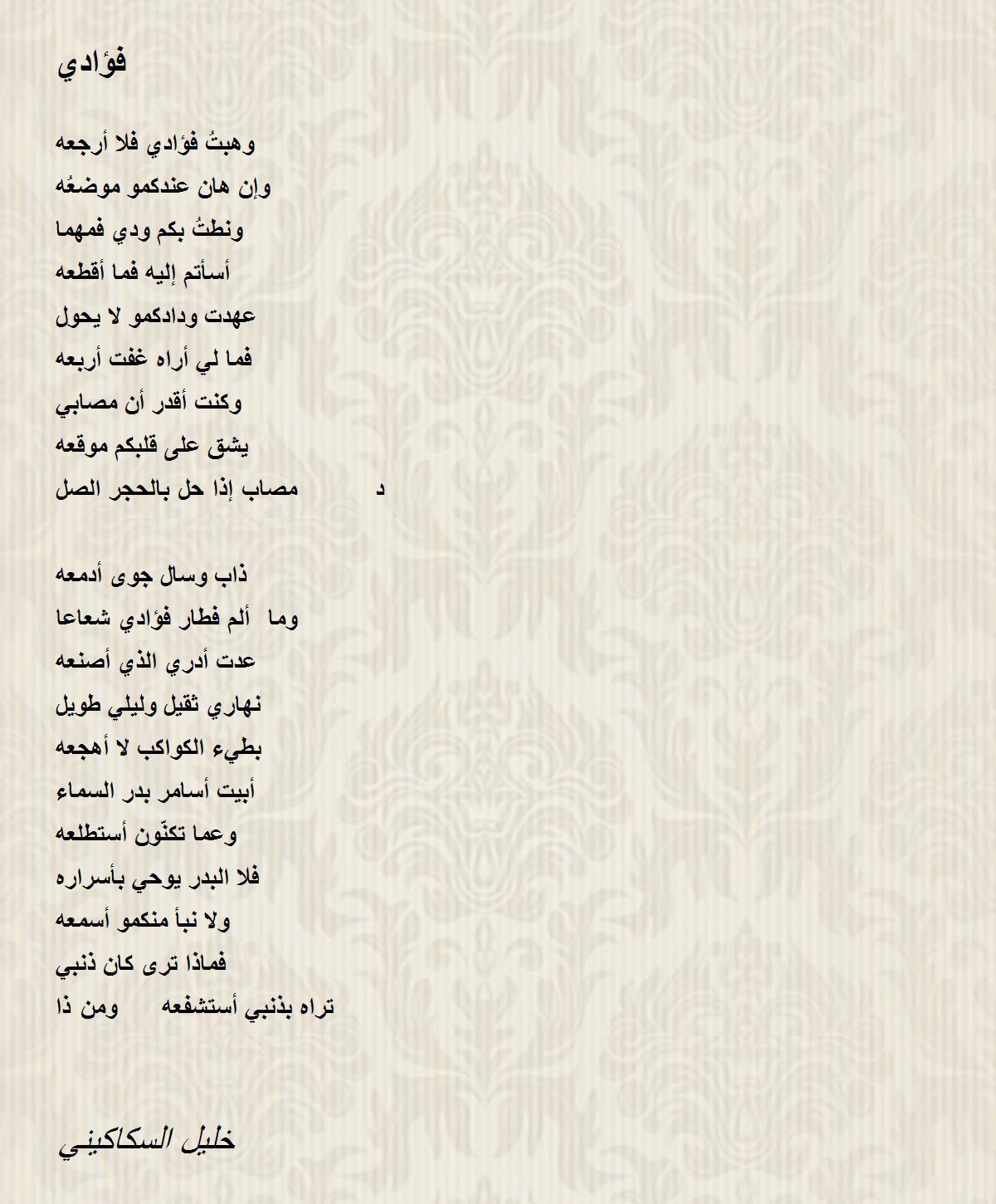 فؤادي

وهبتُ فؤادي فلا أرجعه
وإن هان عندكمو موضعُه
ونطتُ بكم ودي فمهما
أسأتم إليه فما أقطعه
عهدت ودادكمو لا يحول
فما لي أراه غفت أربعه
وكنت أقدر أن مصابي
يشق على قلبكم موقعه
مصاب إذا حل بالحجر الصل د

ذاب وسال جوى أدمعه
وما ألم فطار فؤادي شعاعا
عدت أدري الذي أصنعه
نهاري ثقيل وليلي طويل
بطيء الكواكب لا أهجعه
أبيت أسامر بدر السماء
وعما تكنّون أستطلعه
فلا البدر يوحي بأسراره
ولا نبأ منكمو أسمعه
فماذا ترى كان ذنبي
ومن ذا تراه بذنبي أستشفعه

خليل السكاكيني